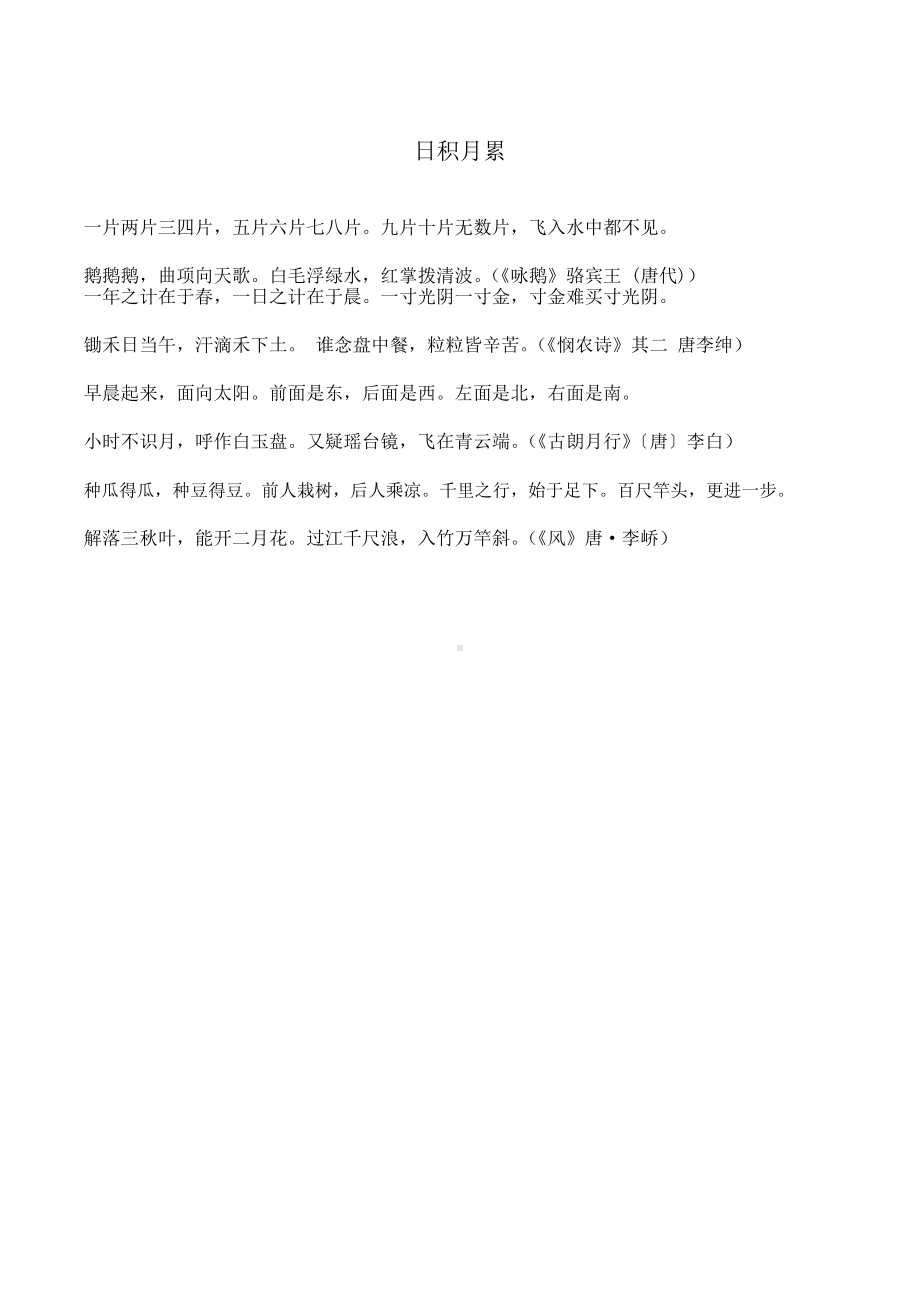 日积月累

一片两片三四片，五片六片七八片。九片十片无数片，飞入水中都不见。

鹅鹅鹅，曲项向天歌。白毛浮绿水，红掌拨清波。(《咏鹅》骆宾王（唐代)）
一年之计在于春，一日之计在于晨。一寸光阴一寸金，寸金难买寸光阴。

锄禾日当午，汗滴禾下土。 谁念盘中餐，粒粒皆辛苦。(《悯农诗》其二 唐李绅）

早晨起来，面向太阳。前面是东，后面是西。左面是北，右面是南。

小时不识月，呼作白玉盘。又疑瑶台镜，飞在青云端。(《古朗月行》〔唐〕李白）

种瓜得瓜，种豆得豆。前人栽树，后人乘凉。千里之行，始于足下。百尺竿头，更进一步。

解落三秋叶，能开二月花。过江千尺浪，入竹万竿斜。(《风》唐·李峤）